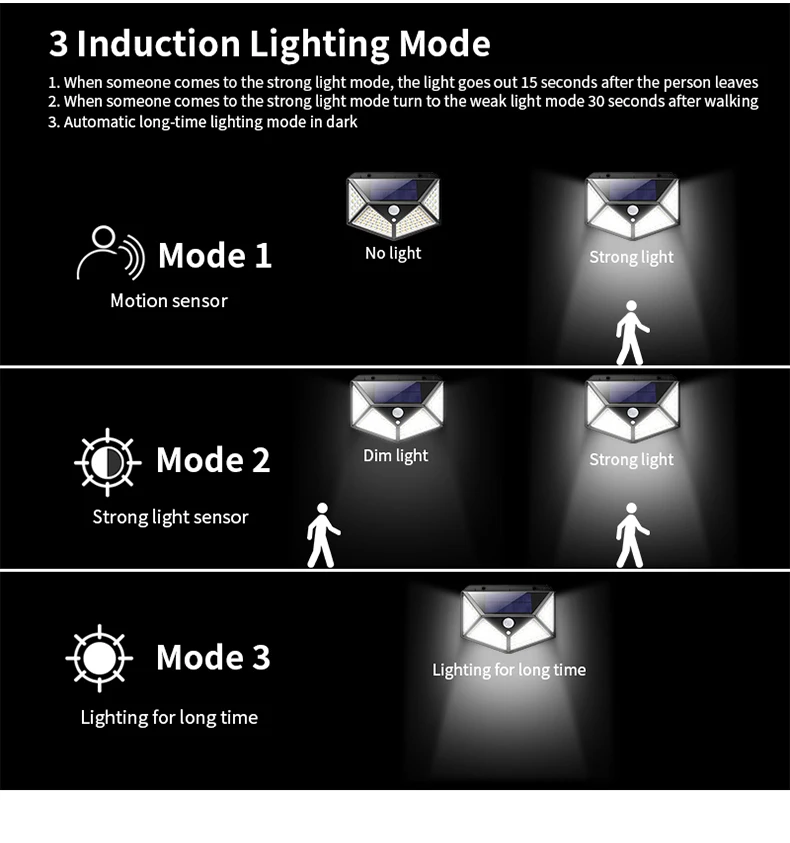 3 Induction Lighting Mode

1. When someone comes to the strong light mode, the light goes out 15 seconds after the person leaves
2. When someone comes to the strong light mode turn to the weak light mode 30 seconds after walking
3. Automatic long-time lighting mode in dark

Mode 1
Motion sensor

No light

Strong light

Mode 2
Strong light sensor

Dim light

Strong light

Mode 3
Lighting for long time

Lighting for long time